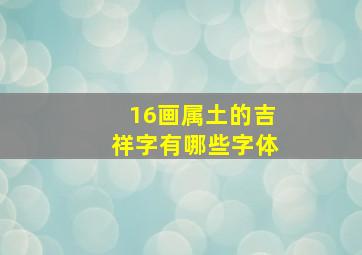 16画属土的吉祥字有哪些字体